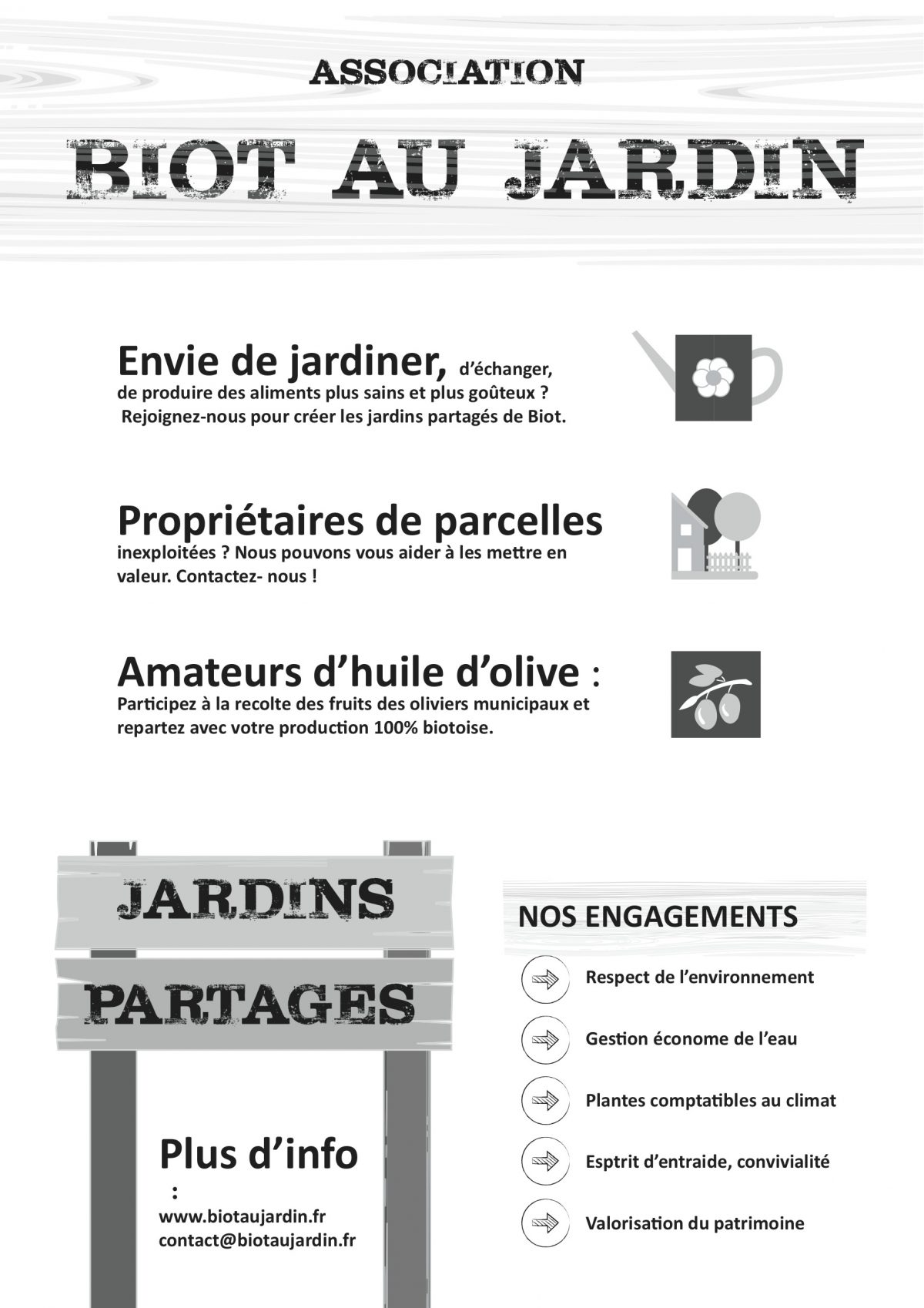 ASSOCIATION

BIOT AU JARDIN

Envie de jardiner, d'échanger, de produire des aliments plus sains et plus goûteux ? Rejoignez-nous pour créer les jardins partagés de Biot.

Propriétaires de parcelles inexploitées ? Nous pouvons vous aider à les mettre en valeur. Contactez- nous !

Amateurs d'huile d'olive : Participez à la recolte des fruits des oliviers municipaux et repartez avec votre production 100% biotoise.

JARDINS

PARTAGES

Plus d'info :

www.biotaujardin.fr
contact@biotaujardin.fr

NOS ENGAGEMENTS

Respect de l'environnement

Gestion économe de l'eau

Plantes comptatibles au climat

Esptrit d'entraide, convivialité

Valorisation du patrimoine